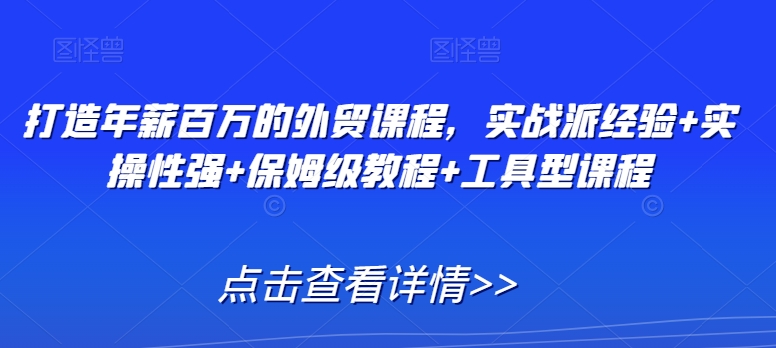 图怪兽

图怪兽

打造年薪百万的外贸课程，实战派经验+实操性强+保姆级教程+工具型课程

点击查看详情>>